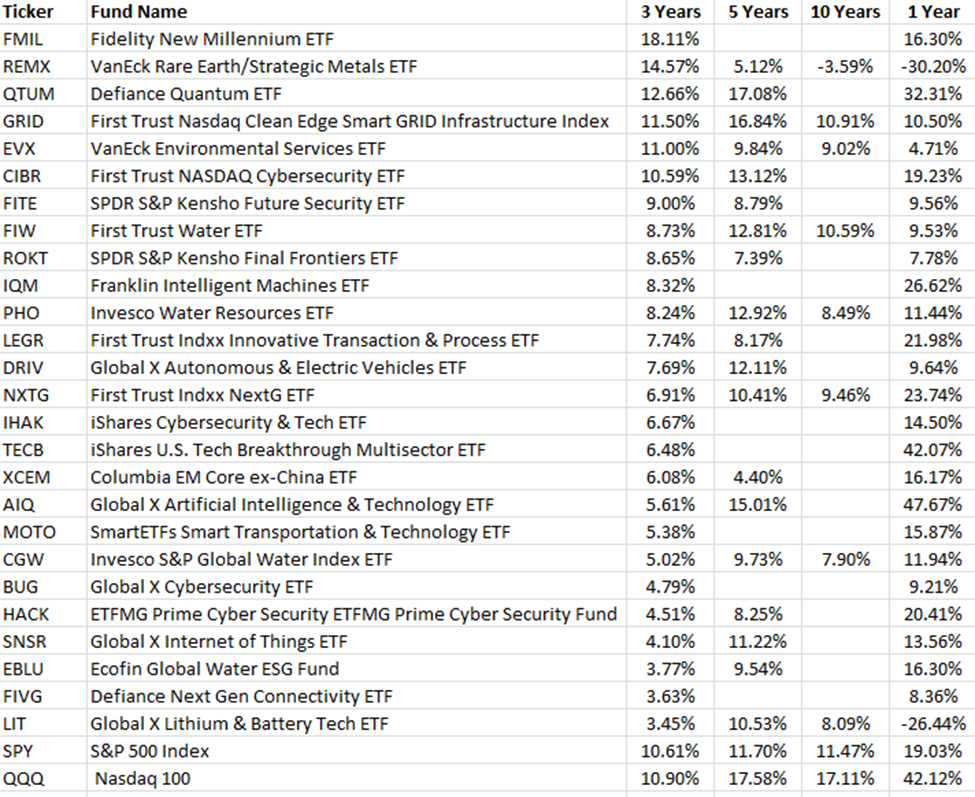 | Ticker | Fund Name | 3 Years | 5 Years | 10 Years | 1 Year |
|---|---|---|---|---|---|
| FMIL | Fidelity New Millennium ETF | 18.11% | | | 16.30% |
| REMX | VanEck Rare Earth/Strategic Metals ETF | 14.57% | 5.12% | -3.59% | -30.20% |
| QTUM | Defiance Quantum ETF | 12.66% | 17.08% | | 32.31% |
| GRID | First Trust Nasdaq Clean Edge Smart GRID Infrastructure Index | 11.50% | 16.84% | 10.91% | 10.50% |
| EVX | VanEck Environmental Services ETF | 11.00% | 9.84% | 9.02% | 4.71% |
| CIBR | First Trust NASDAQ Cybersecurity ETF | 10.59% | 13.12% | | 19.23% |
| FITE | SPDR S&P Kensho Future Security ETF | 9.00% | 8.79% | | 9.56% |
| FIW | First Trust Water ETF | 8.73% | 12.81% | 10.59% | 9.53% |
| ROKT | SPDR S&P Kensho Final Frontiers ETF | 8.65% | 7.39% | | 7.78% |
| IQM | Franklin Intelligent Machines ETF | 8.32% | | | 26.62% |
| PHO | Invesco Water Resources ETF | 8.24% | 12.92% | 8.49% | 11.44% |
| LEGR | First Trust Indxx Innovative Transaction & Process ETF | 7.74% | 8.17% | | 21.98% |
| DRIV | Global X Autonomous & Electric Vehicles ETF | 7.69% | 12.11% | | 9.64% |
| NXTG | First Trust Indxx NextG ETF | 6.91% | 10.41% | 9.46% | 23.74% |
| IHAK | iShares Cybersecurity & Tech ETF | 6.67% | | | 14.50% |
| TECB | iShares U.S. Tech Breakthrough Multisector ETF | 6.48% | | | 42.07% |
| XCEM | Columbia EM Core ex-China ETF | 6.08% | 4.40% | | 16.17% |
| AIQ | Global X Artificial Intelligence & Technology ETF | 5.61% | 15.01% | | 47.67% |
| MOTO | SmartETFs Smart Transportation & Technology ETF | 5.38% | | | 15.87% |
| CGW | Invesco S&P Global Water Index ETF | 5.02% | 9.73% | 7.90% | 11.94% |
| BUG | Global X Cybersecurity ETF | 4.79% | | | 9.21% |
| HACK | ETFMG Prime Cyber Security ETFMG Prime Cyber Security Fund | 4.51% | 8.25% | | 20.41% |
| SNSR | Global X Internet of Things ETF | 4.10% | 11.22% | | 13.56% |
| EBLU | Ecofin Global Water ESG Fund | 3.77% | 9.54% | | 16.30% |
| FIVG | Defiance Next Gen Connectivity ETF | 3.63% | | | 8.36% |
| LIT | Global X Lithium & Battery Tech ETF | 3.45% | 10.53% | 8.09% | -26.44% |
| SPY | S&P 500 Index | 10.61% | 11.70% | 11.47% | 19.03% |
| QQQ | Nasdaq 100 | 10.90% | 17.58% | 17.11% | 42.12% |